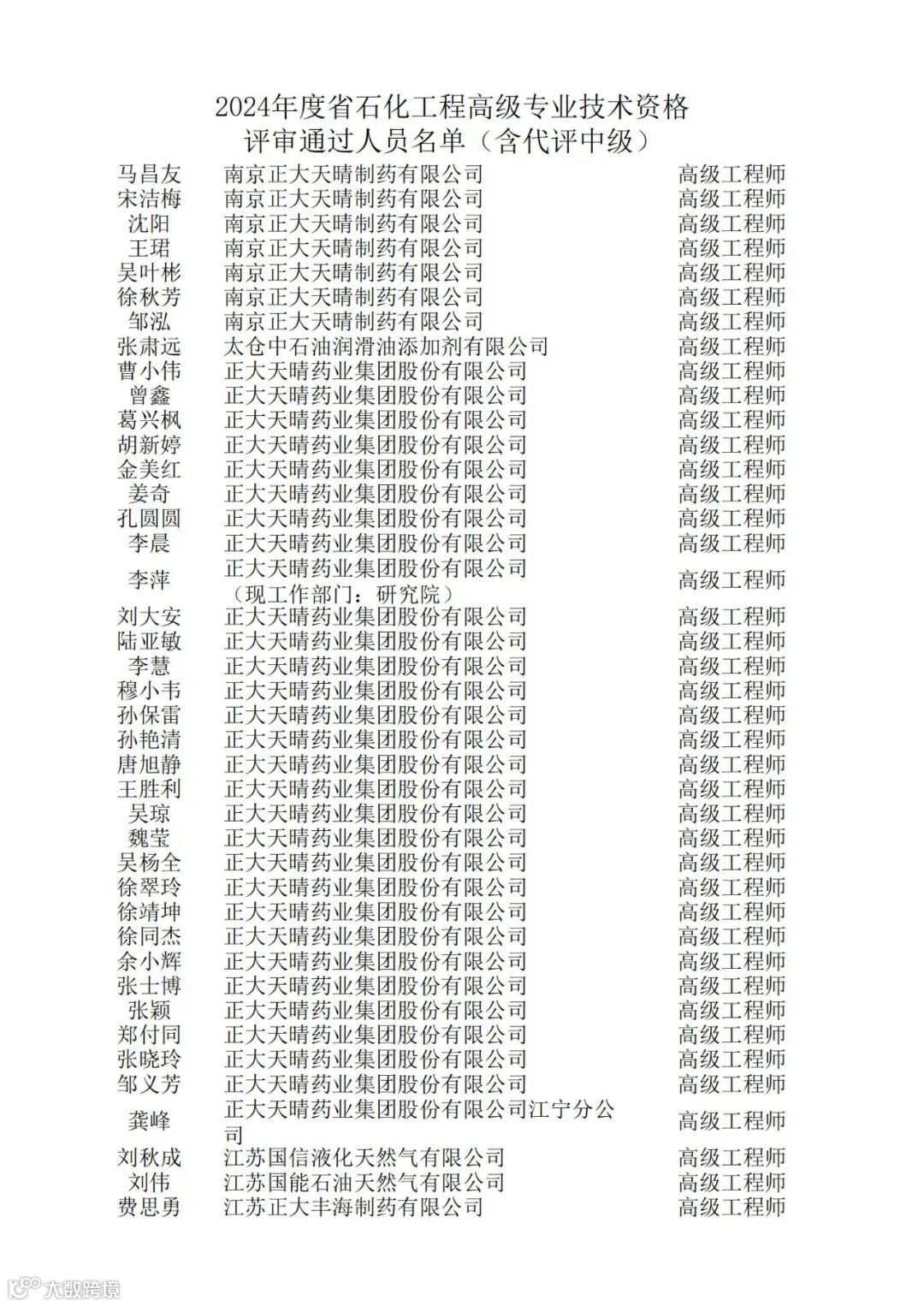 2024年度省石化工程高级专业技术资格
评审通过人员名单（含代评中级）

| 马昌友 | 南京正大天晴制药有限公司 | 高级工程师 |
|---|---|---|
| 宋洁梅 | 南京正大天晴制药有限公司 | 高级工程师 |
| 沈阳 | 南京正大天晴制药有限公司 | 高级工程师 |
| 王珺 | 南京正大天晴制药有限公司 | 高级工程师 |
| 吴叶彬 | 南京正大天晴制药有限公司 | 高级工程师 |
| 徐秋芳 | 南京正大天晴制药有限公司 | 高级工程师 |
| 邹泓 | 南京正大天晴制药有限公司 | 高级工程师 |
| 张肃远 | 太仓中石油润滑油添加剂有限公司 | 高级工程师 |
| 曹小伟 | 正大天晴药业集团股份有限公司 | 高级工程师 |
| 曾鑫 | 正大天晴药业集团股份有限公司 | 高级工程师 |
| 葛兴枫 | 正大天晴药业集团股份有限公司 | 高级工程师 |
| 胡新婷 | 正大天晴药业集团股份有限公司 | 高级工程师 |
| 金美红 | 正大天晴药业集团股份有限公司 | 高级工程师 |
| 姜奇 | 正大天晴药业集团股份有限公司 | 高级工程师 |
| 孔圆圆 | 正大天晴药业集团股份有限公司 | 高级工程师 |
| 李晨 | 正大天晴药业集团股份有限公司 | 高级工程师 |
| 李萍 | 正大天晴药业集团股份有限公司（现工作部门：研究院） | 高级工程师 |
| 刘大安 | 正大天晴药业集团股份有限公司 | 高级工程师 |
| 陆亚敏 | 正大天晴药业集团股份有限公司 | 高级工程师 |
| 李慧 | 正大天晴药业集团股份有限公司 | 高级工程师 |
| 穆小韦 | 正大天晴药业集团股份有限公司 | 高级工程师 |
| 孙保雷 | 正大天晴药业集团股份有限公司 | 高级工程师 |
| 孙艳清 | 正大天晴药业集团股份有限公司 | 高级工程师 |
| 唐旭静 | 正大天晴药业集团股份有限公司 | 高级工程师 |
| 王胜利 | 正大天晴药业集团股份有限公司 | 高级工程师 |
| 吴琼 | 正大天晴药业集团股份有限公司 | 高级工程师 |
| 魏莹 | 正大天晴药业集团股份有限公司 | 高级工程师 |
| 吴杨全 | 正大天晴药业集团股份有限公司 | 高级工程师 |
| 徐翠玲 | 正大天晴药业集团股份有限公司 | 高级工程师 |
| 徐靖坤 | 正大天晴药业集团股份有限公司 | 高级工程师 |
| 徐同杰 | 正大天晴药业集团股份有限公司 | 高级工程师 |
| 余小辉 | 正大天晴药业集团股份有限公司 | 高级工程师 |
| 张士博 | 正大天晴药业集团股份有限公司 | 高级工程师 |
| 张颖 | 正大天晴药业集团股份有限公司 | 高级工程师 |
| 郑付同 | 正大天晴药业集团股份有限公司 | 高级工程师 |
| 张晓玲 | 正大天晴药业集团股份有限公司 | 高级工程师 |
| 邹义芳 | 正大天晴药业集团股份有限公司 | 高级工程师 |
| 龚峰 | 正大天晴药业集团股份有限公司江宁分公司 | 高级工程师 |
| 刘秋成 | 江苏国信液化天然气有限公司 | 高级工程师 |
| 刘伟 | 江苏国能石油天然气有限公司 | 高级工程师 |
| 费思勇 | 江苏正大丰海制药有限公司 | 高级工程师 |

大数跨境